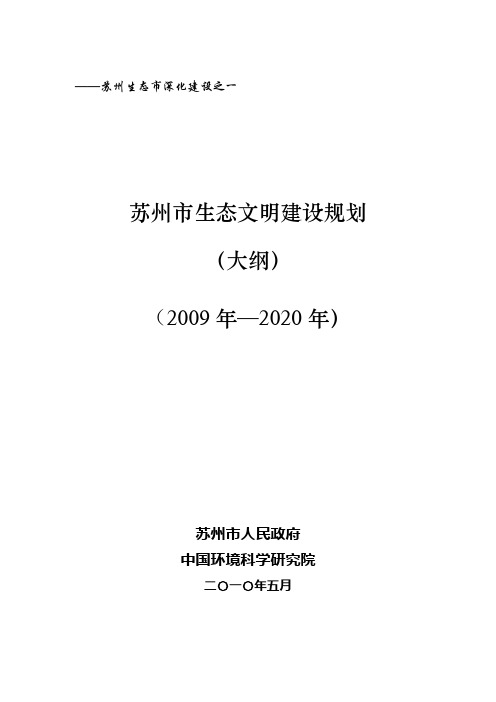 ——苏州生态市深化建设之一

苏州市生态文明建设规划

（大纲）

（2009 年—2020 年）

苏州市人民政府

中国环境科学研究院

二〇一〇年五月